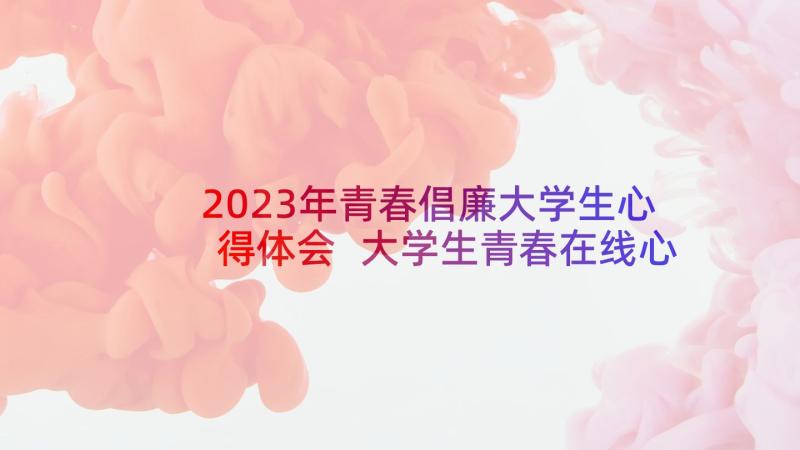 2023年青春倡廉大学生心得体会 大学生青春在线心